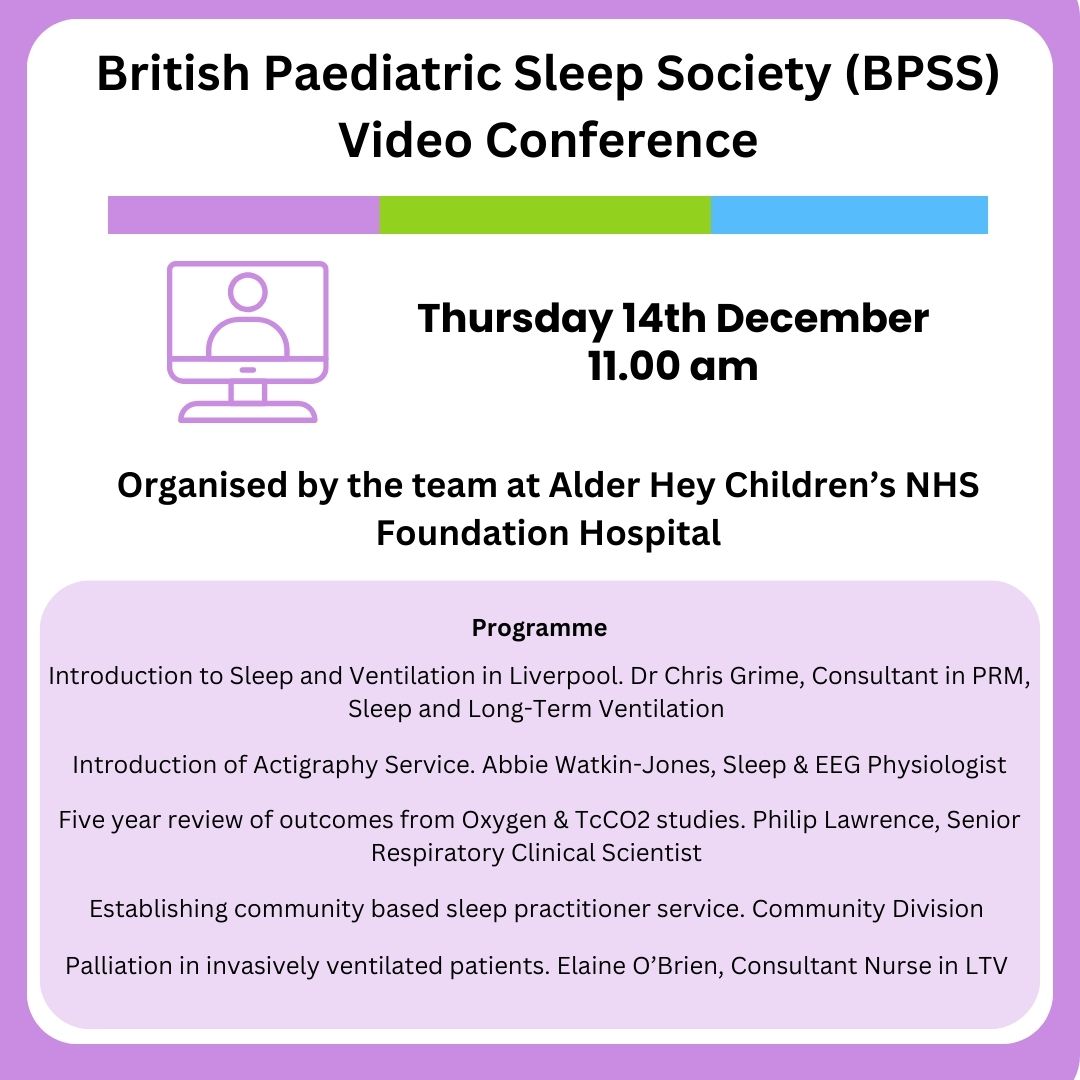 British Paediatric Sleep Society (BPSS) Video Conference

Thursday 14th December
11.00 am

Organised by the team at Alder Hey Children's NHS Foundation Hospital

Programme

Introduction to Sleep and Ventilation in Liverpool. Dr Chris Grime, Consultant in PRM, Sleep and Long-Term Ventilation

Introduction of Actigraphy Service. Abbie Watkin-Jones, Sleep & EEG Physiologist

Five year review of outcomes from Oxygen & TcCO2 studies. Philip Lawrence, Senior Respiratory Clinical Scientist

Establishing community based sleep practitioner service. Community Division

Palliation in invasively ventilated patients. Elaine O'Brien, Consultant Nurse in LTV